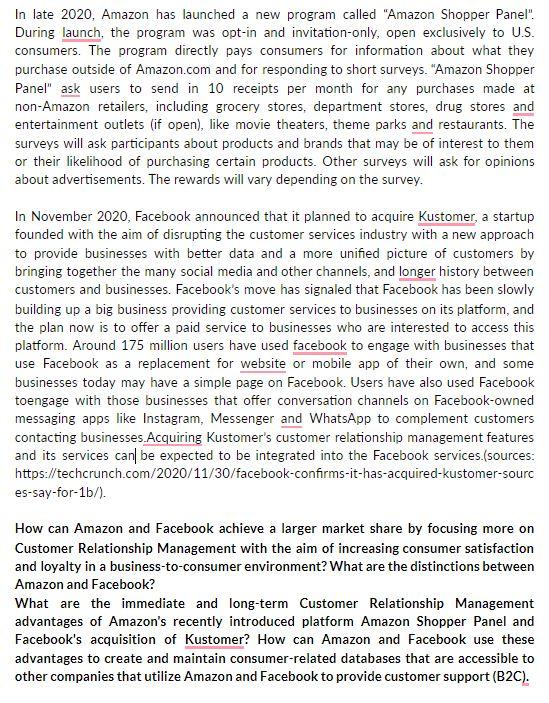 In late 2020, Amazon has launched a new program called "Amazon Shopper Panel". During launch, the program was opt-in and invitation-only, open exclusively to U.S. consumers. The program directly pays consumers for information about what they purchase outside of Amazon.com and for responding to short surveys. "Amazon Shopper Panel" ask users to send in 10 receipts per month for any purchases made at non-Amazon retailers, including grocery stores, department stores, drug stores and entertainment outlets (if open), like movie theaters, theme parks and restaurants. The surveys will ask participants about products and brands that may be of interest to them or their likelihood of purchasing certain products. Other surveys will ask for opinions about advertisements. The rewards will vary depending on the survey.

In November 2020, Facebook announced that it planned to acquire Kustomer, a startup founded with the aim of disrupting the customer services industry with a new approach to provide businesses with better data and a more unified picture of customers by bringing together the many social media and other channels, and longer history between customers and businesses. Facebook's move has signaled that Facebook has been slowly building up a big business providing customer services to businesses on its platform, and the plan now is to offer a paid service to businesses who are interested to access this platform. Around 175 million users have used facebook to engage with businesses that use Facebook as a replacement for website or mobile app of their own, and some businesses today may have a simple page on Facebook. Users have also used Facebook toengage with those businesses that offer conversation channels on Facebook-owned messaging apps like Instagram, Messenger and WhatsApp to complement customers contacting businesses.Acquiring Kustomer's customer relationship management features and its services can be expected to be integrated into the Facebook services.(sources: https://techcrunch.com/2020/11/30/facebook-confirms-it-has-acquired-kustomer-sources-say-for-1b/).

How can Amazon and Facebook achieve a larger market share by focusing more on Customer Relationship Management with the aim of increasing consumer satisfaction and loyalty in a business-to-consumer environment? What are the distinctions between Amazon and Facebook?
What are the immediate and long-term Customer Relationship Management advantages of Amazon's recently introduced platform Amazon Shopper Panel and Facebook's acquisition of Kustomer? How can Amazon and Facebook use these advantages to create and maintain consumer-related databases that are accessible to other companies that utilize Amazon and Facebook to provide customer support (B2C).